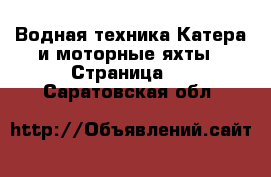 Водная техника Катера и моторные яхты Страница
Саратовская обл

http://Объявлений.сайт